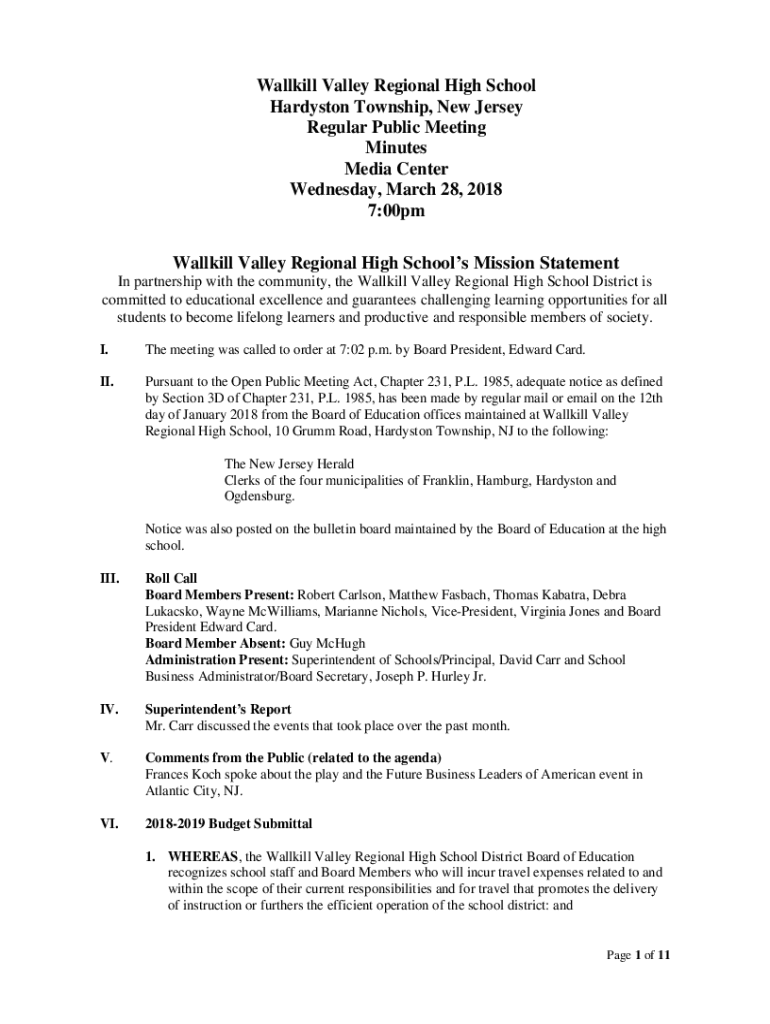 Wallkill Valley Regional High School
Hardyston Township, New Jersey
Regular Public Meeting
Minutes
Media Center
Wednesday, March 28, 2018
7:00pm

Wallkill Valley Regional High School's Mission Statement
In partnership with the community, the Wallkill Valley Regional High School District is committed to educational excellence and guarantees challenging learning opportunities for all students to become lifelong learners and productive and responsible members of society.

I. The meeting was called to order at 7:02 p.m. by Board President, Edward Card.

II. Pursuant to the Open Public Meeting Act, Chapter 231, P.L. 1985, adequate notice as defined by Section 3D of Chapter 231, P.L. 1985, has been made by regular mail or email on the 12th day of January 2018 from the Board of Education offices maintained at Wallkill Valley Regional High School, 10 Grumm Road, Hardyston Township, NJ to the following:

The New Jersey Herald
Clerks of the four municipalities of Franklin, Hamburg, Hardyston and Ogdensburg.

Notice was also posted on the bulletin board maintained by the Board of Education at the high school.

III. Roll Call
Board Members Present: Robert Carlson, Matthew Fasbach, Thomas Kabatra, Debra Lukacsko, Wayne McWilliams, Marianne Nichols, Vice-President, Virginia Jones and Board President Edward Card.
Board Member Absent: Guy McHugh
Administration Present: Superintendent of Schools/Principal, David Carr and School Business Administrator/Board Secretary, Joseph P. Hurley Jr.

IV. Superintendent's Report
Mr. Carr discussed the events that took place over the past month.

V. Comments from the Public (related to the agenda)
Frances Koch spoke about the play and the Future Business Leaders of American event in Atlantic City, NJ.

VI. 2018-2019 Budget Submittal

1. WHEREAS, the Wallkill Valley Regional High School District Board of Education recognizes school staff and Board Members who will incur travel expenses related to and within the scope of their current responsibilities and for travel that promotes the delivery of instruction or furthers the efficient operation of the school district: and

Page 1 of 11